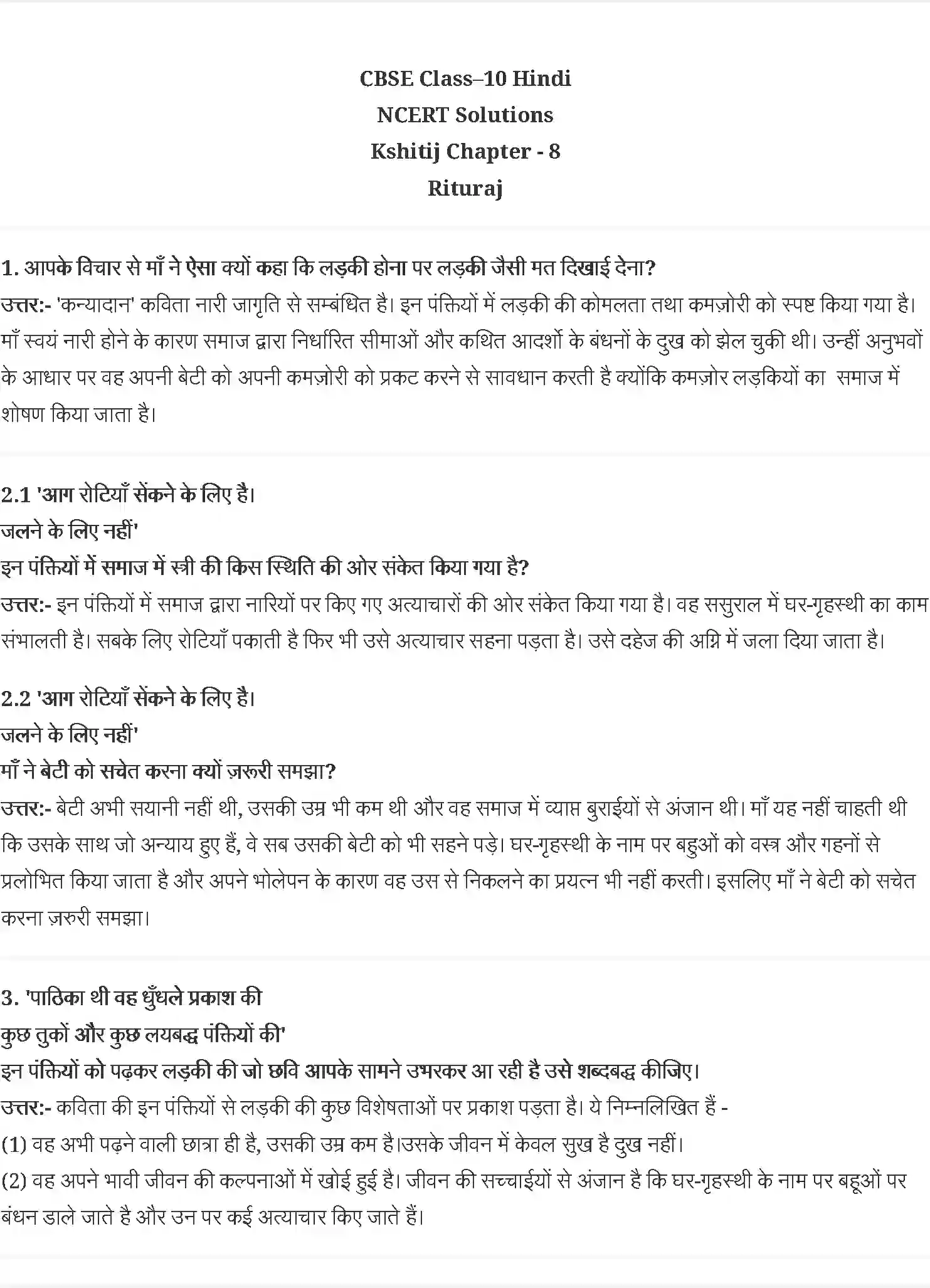 CBSE Class–10 Hindi
NCERT Solutions
Kshitij Chapter - 8
Rituraj

1. आपके विचार से माँ ने ऐसा क्यों कहा कि लड़की होना पर लड़की जैसी मत दिखाई देना?
उत्तर:- 'कन्यादान' कविता नारी जागृति से सम्बंधित है। इन पंक्तियों में लड़की की कोमलता तथा कमज़ोरी को स्पष्ट किया गया है। माँ स्वयं नारी होने के कारण समाज द्वारा निर्धारित सीमाओं और कथित आदर्शो के बंधनों के दुख को झेल चुकी थी। उन्हीं अनुभवों के आधार पर वह अपनी बेटी को अपनी कमज़ोरी को प्रकट करने से सावधान करती है क्योंकि कमज़ोर लड़कियों का समाज में शोषण किया जाता है।

2.1 'आग रोटियाँ सेंकने के लिए है।
जलने के लिए नहीं'
इन पंक्तियों में समाज में स्त्री की किस स्थिति की ओर संकेत किया गया है?
उत्तर:- इन पंक्तियों में समाज द्वारा नारियों पर किए गए अत्याचारों की ओर संकेत किया गया है। वह ससुराल में घर-गृहस्थी का काम संभालती है। सबके लिए रोटियाँ पकाती है फिर भी उसे अत्याचार सहना पड़ता है। उसे दहेज की अग्नि में जला दिया जाता है।

2.2 'आग रोटियाँ सेंकने के लिए है।
जलने के लिए नहीं'
माँ ने बेटी को सचेत करना क्यों ज़रूरी समझा?
उत्तर:- बेटी अभी सयानी नहीं थी, उसकी उम्र भी कम थी और वह समाज में व्याप्त बुराईयों से अंजान थी। माँ यह नहीं चाहती थी कि उसके साथ जो अन्याय हुए हैं, वे सब उसकी बेटी को भी सहने पड़े। घर-गृहस्थी के नाम पर बहुओं को वस्त्र और गहनों से प्रलोभित किया जाता है और अपने भोलेपन के कारण वह उस से निकलने का प्रयत्न भी नहीं करती। इसलिए माँ ने बेटी को सचेत करना ज़रुरी समझा।

3. 'पाठिका थी वह धुँधले प्रकाश की
कुछ तुकों और कुछ लयबद्ध पंक्तियों की'
इन पंक्तियों को पढ़कर लड़की की जो छवि आपके सामने उभरकर आ रही है उसे शब्दबद्ध कीजिए।
उत्तर:- कविता की इन पंक्तियों से लड़की की कुछ विशेषताओं पर प्रकाश पड़ता है। ये निम्नलिखित हैं -
(1) वह अभी पढ़ने वाली छात्रा ही है, उसकी उम्र कम है।उसके जीवन में केवल सुख है दुख नहीं।
(2) वह अपने भावी जीवन की कल्पनाओं में खोई हुई है। जीवन की सच्चाईयों से अंजान है कि घर-गृहस्थी के नाम पर बहूओं पर बंधन डाले जाते है और उन पर कई अत्याचार किए जाते हैं।